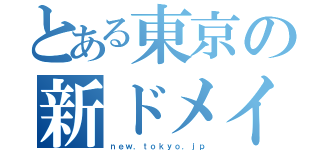 とある東京の
新ドメイ
new.tokyo.jp